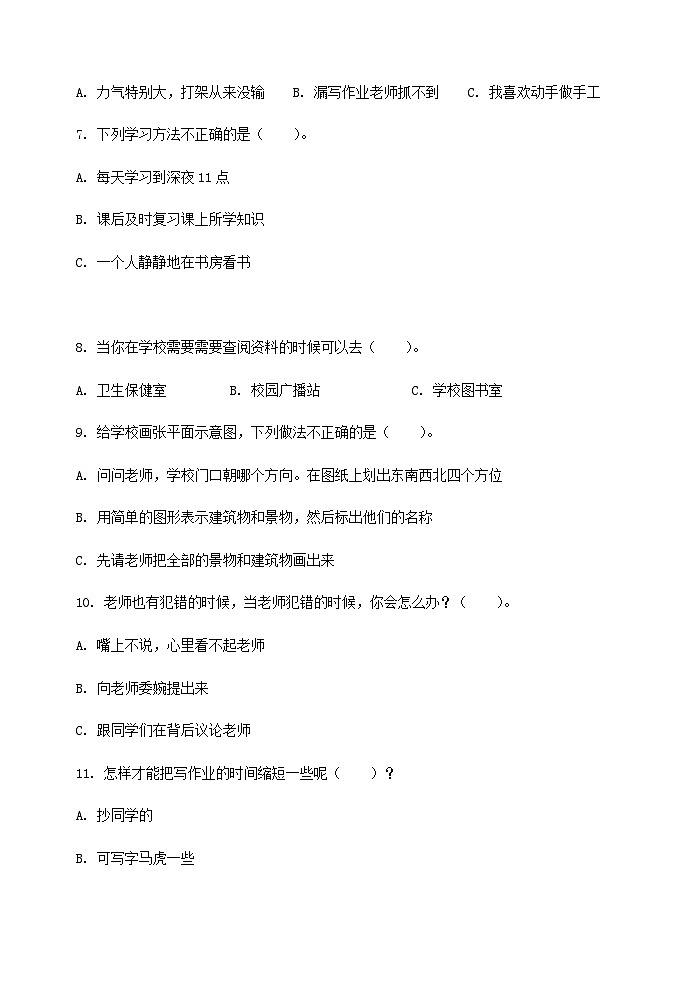 A. 力气特别大，打架从来没输　　B. 漏写作业老师抓不到　　C. 我喜欢动手做手工

7. 下列学习方法不正确的是（　　）。

A. 每天学习到深夜 11 点

B. 课后及时复习课上所学知识

C. 一个人静静地在书房看书

8. 当你在学校需要需要查阅资料的时候可以去（　　）。

A. 卫生保健室　　B. 校园广播站　　C. 学校图书室

9. 给学校画张平面示意图，下列做法不正确的是（　　）。

A. 问问老师，学校门口朝哪个方向。在图纸上划出东南西北四个方位

B. 用简单的图形表示建筑物和景物，然后标出他们的名称

C. 先请老师把全部的景物和建筑物画出来

10. 老师也有犯错的时候，当老师犯错的时候，你会怎么办？（　　）。

A. 嘴上不说，心里看不起老师

B. 向老师委婉提出来

C. 跟同学们在背后议论老师

11. 怎样才能把写作业的时间缩短一些呢（　　）？

A. 抄同学的

B. 可写字马虎一些